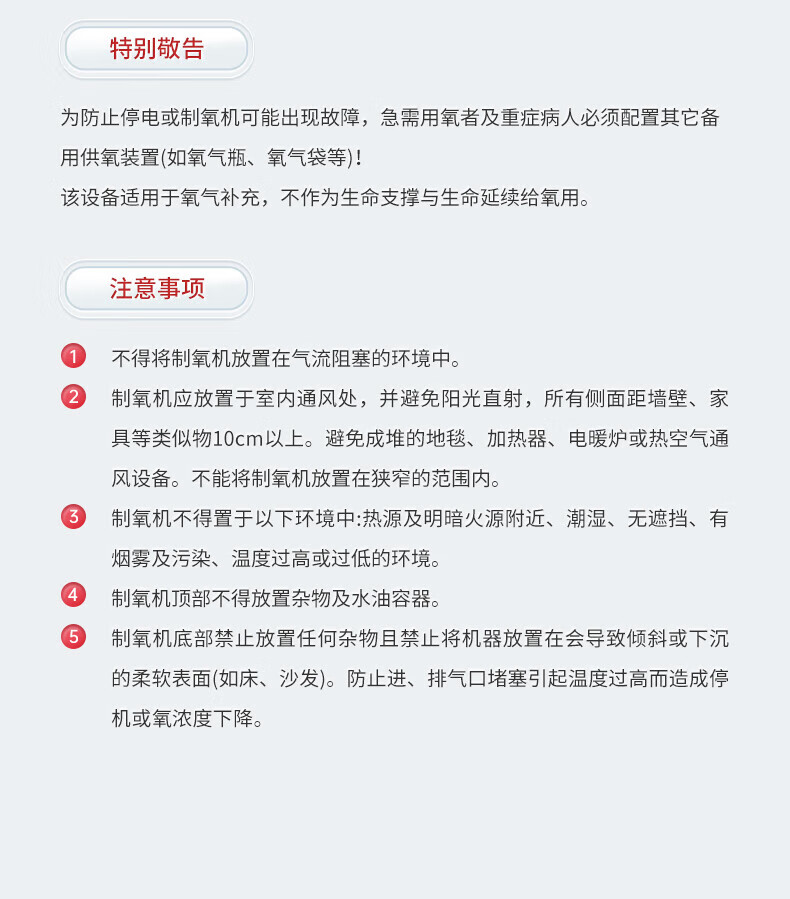 特别敬告

为防止停电或制氧机可能出现故障，急需用氧者及重症病人必须配置其它备用供氧装置(如氧气瓶、氧气袋等)！
该设备适用于氧气补充，不作为生命支撑与生命延续给氧用。

注意事项

1 不得将制氧机放置在气流阻塞的环境中。

2 制氧机应放置于室内通风处，并避免阳光直射，所有侧面距墙壁、家具等类似物10cm以上。避免成堆的地毯、加热器、电暖炉或热空气通风设备。不能将制氧机放置在狭窄的范围内。

3 制氧机不得置于以下环境中:热源及明暗火源附近、潮湿、无遮挡、有烟雾及污染、温度过高或过低的环境。

4 制氧机顶部不得放置杂物及水油容器。

5 制氧机底部禁止放置任何杂物且禁止将机器放置在会导致倾斜或下沉的柔软表面(如床、沙发)。防止进、排气口堵塞引起温度过高而造成停机或氧浓度下降。